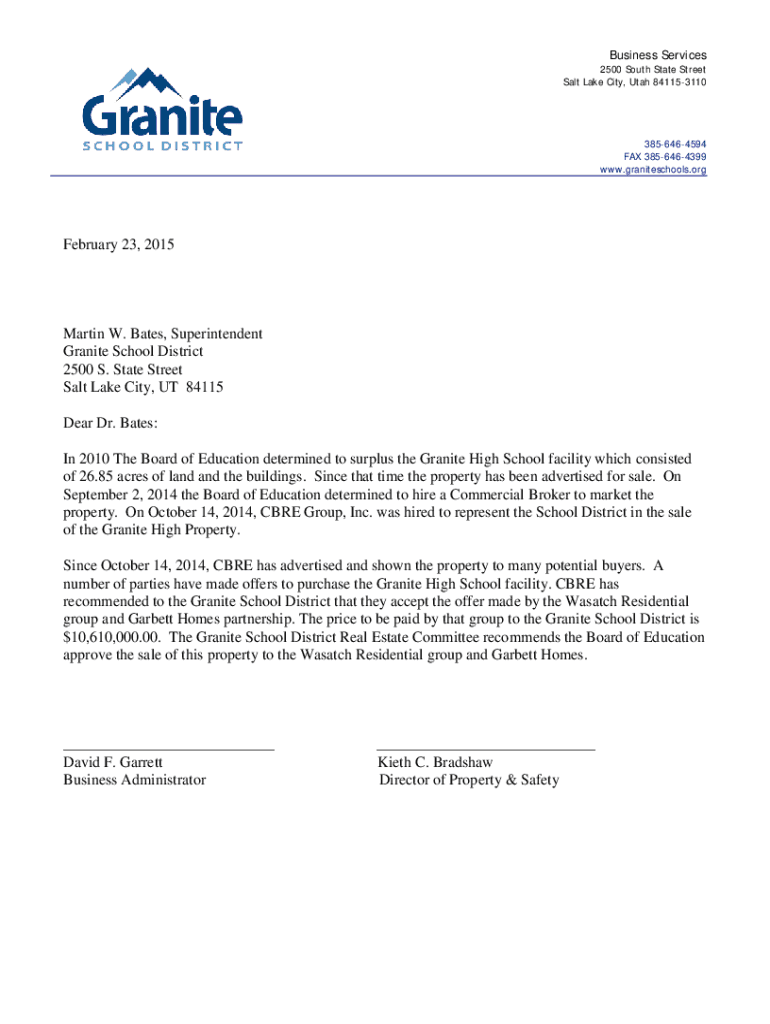 Granite
SCHOOL DISTRICT

Business Services
2500 South State Street
Salt Lake City, Utah 84115-3110

385-646-4594
FAX 385-646-4399
www.graniteschools.org

February 23, 2015

Martin W. Bates, Superintendent
Granite School District
2500 S. State Street
Salt Lake City, UT 84115

Dear Dr. Bates:

In 2010 The Board of Education determined to surplus the Granite High School facility which consisted of 26.85 acres of land and the buildings. Since that time the property has been advertised for sale. On September 2, 2014 the Board of Education determined to hire a Commercial Broker to market the property. On October 14, 2014, CBRE Group, Inc. was hired to represent the School District in the sale of the Granite High Property.

Since October 14, 2014, CBRE has advertised and shown the property to many potential buyers. A number of parties have made offers to purchase the Granite High School facility. CBRE has recommended to the Granite School District that they accept the offer made by the Wasatch Residential group and Garbett Homes partnership. The price to be paid by that group to the Granite School District is $10,610,000.00. The Granite School District Real Estate Committee recommends the Board of Education approve the sale of this property to the Wasatch Residential group and Garbett Homes.

David F. Garrett
Business Administrator

Kieth C. Bradshaw
Director of Property & Safety